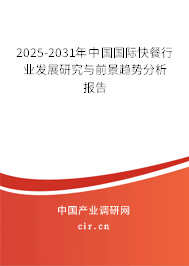 2025-2031年中国国际快餐行业发展研究与前景趋势分析报告

中国产业调研网
cir.cn